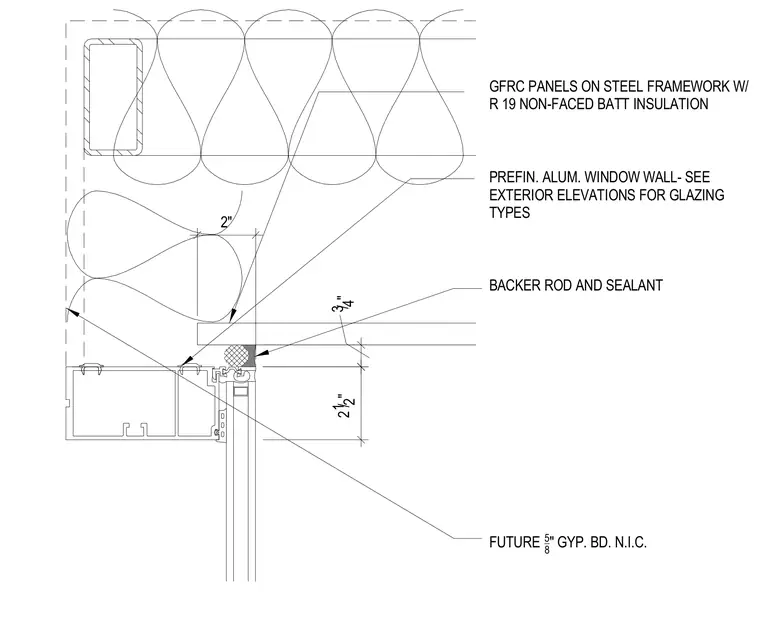 GFRC PANELS ON STEEL FRAMEWORK W/ R 19 NON-FACED BATT INSULATION

PREFIN. ALUM. WINDOW WALL- SEE EXTERIOR ELEVATIONS FOR GLAZING TYPES

2"

BACKER ROD AND SEALANT

$\frac{3}{4}$"

$2\frac{1}{2}$"

FUTURE $\frac{5}{8}$" GYP. BD. N.I.C.